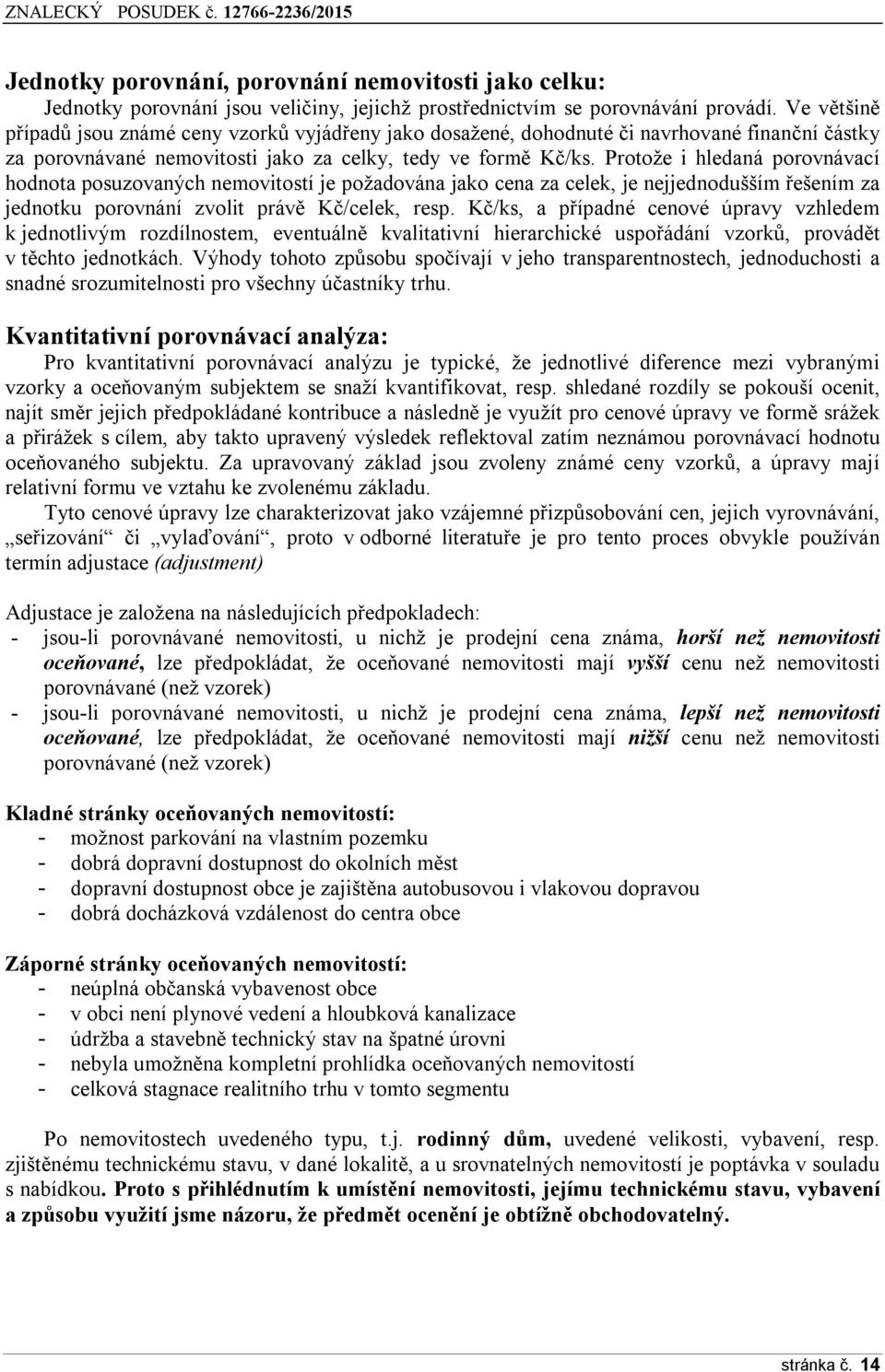 ZNALECKÝ POSUDEK č. 12766-2236/2015

Jednotky porovnání, porovnání nemovitosti jako celku:
Jednotky porovnání jsou veličiny, jejichž prostřednictvím se porovnávání provádí. Ve většině případů jsou známé ceny vzorků vyjádřeny jako dosažené, dohodnuté či navrhované finanční částky za porovnávané nemovitosti jako za celky, tedy ve formě Kč/ks. Protože i hledaná porovnávací hodnota posuzovaných nemovitostí je požadována jako cena za celek, je nejjednodušším řešením za jednotku porovnání zvolit právě Kč/celek, resp. Kč/ks, a případné cenové úpravy vzhledem k jednotlivým rozdílnostem, eventuálně kvalitativní hierarchické uspořádání vzorků, provádět v těchto jednotkách. Výhody tohoto způsobu spočívají v jeho transparentnostech, jednoduchosti a snadné srozumitelnosti pro všechny účastníky trhu.

Kvantitativní porovnávací analýza:
Pro kvantitativní porovnávací analýzu je typické, že jednotlivé diference mezi vybranými vzorky a oceňovaným subjektem se snaží kvantifikovat, resp. shledané rozdíly se pokouší ocenit, najít směr jejich předpokládané kontribuce a následně je využít pro cenové úpravy ve formě srážek a přirážek s cílem, aby takto upravený výsledek reflektoval zatím neznámou porovnávací hodnotu oceňovaného subjektu. Za upravovaný základ jsou zvoleny známé ceny vzorků, a úpravy mají relativní formu ve vztahu ke zvolenému základu.

Tyto cenové úpravy lze charakterizovat jako vzájemné přizpůsobování cen, jejich vyrovnávání, „seřizování“ či „vylaďování“, proto v odborné literatuře je pro tento proces obvykle používán termín adjustace (adjustment)

Adjustace je založena na následujících předpokladech:
- jsou-li porovnávané nemovitosti, u nichž je prodejní cena známa, horší než nemovitosti oceňované, lze předpokládat, že oceňované nemovitosti mají vyšší cenu než nemovitosti porovnávané (než vzorek)
- jsou-li porovnávané nemovitosti, u nichž je prodejní cena známa, lepší než nemovitosti oceňované, lze předpokládat, že oceňované nemovitosti mají nižší cenu než nemovitosti porovnávané (než vzorek)

Kladné stránky oceňovaných nemovitostí:
- možnost parkování na vlastním pozemku
- dobrá dopravní dostupnost do okolních měst
- dopravní dostupnost obce je zajištěna autobusovou i vlakovou dopravou
- dobrá docházková vzdálenost do centra obce

Záporné stránky oceňovaných nemovitostí:
- neúplná občanská vybavenost obce
- v obci není plynové vedení a hloubková kanalizace
- údržba a stavebně technický stav na špatné úrovni
- nebyla umožněna kompletní prohlídka oceňovaných nemovitostí
- celková stagnace realitního trhu v tomto segmentu

Po nemovitostech uvedeného typu, t.j. rodinný dům, uvedené velikosti, vybavení, resp. zjištěnému technickému stavu, v dané lokalitě, a u srovnatelných nemovitostí je poptávka v souladu s nabídkou. Proto s přihlédnutím k umístění nemovitosti, jejímu technickému stavu, vybavení a způsobu využití jsme názoru, že předmět ocenění je obtížně obchodovatelný.

stránka č. 14